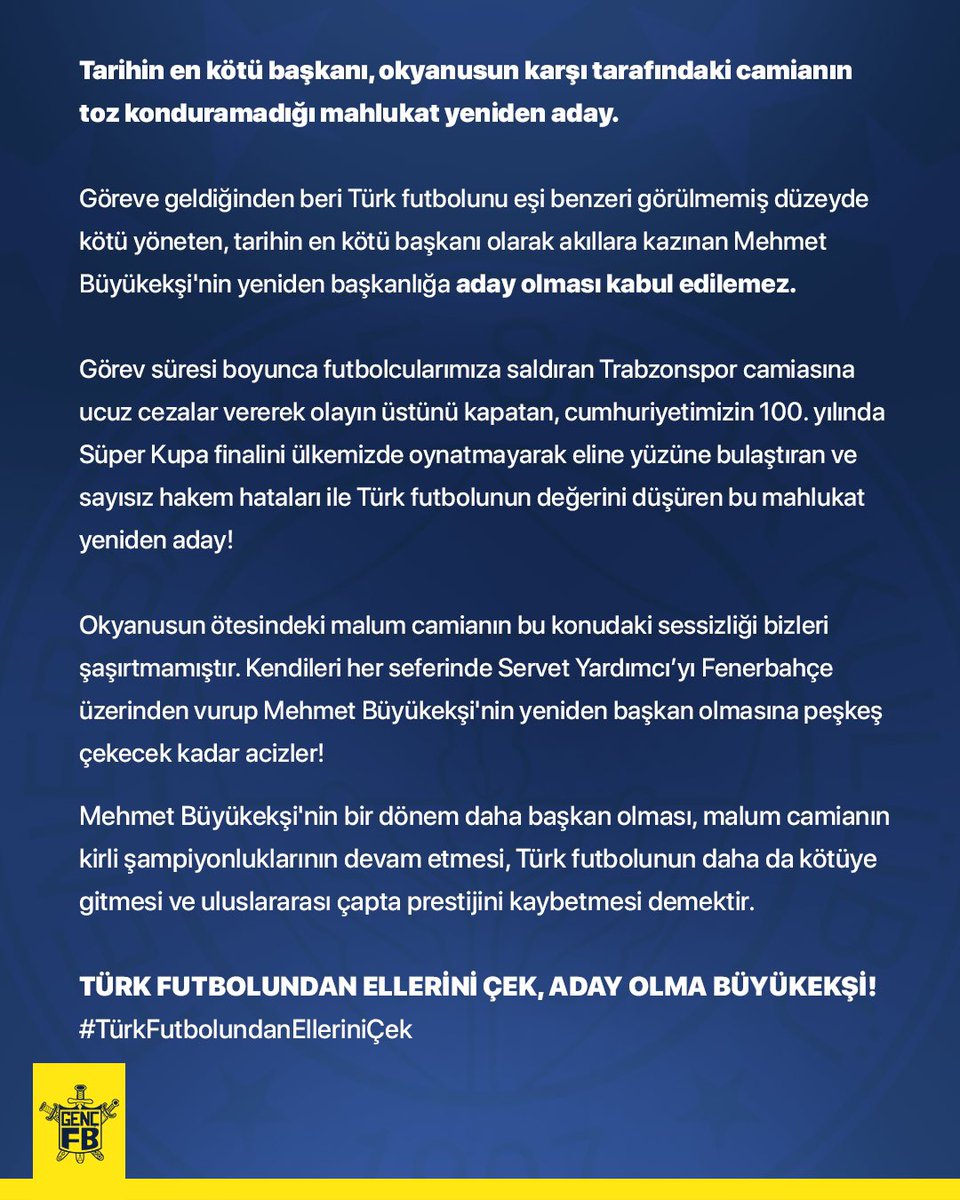 Tarihin en kötü başkanı, okyanusun karşı tarafındaki camianın toz konduramadığı mahlukat yeniden aday.

Göreve geldiğinden beri Türk futbolunu eşi benzeri görülmemiş düzeyde kötü yöneten, tarihin en kötü başkanı olarak akıllara kazınan Mehmet Büyükekşi'nin yeniden başkanlığa aday olması kabul edilemez.

Görev süresi boyunca futbolcularımıza saldıran Trabzonspor camiasına ucuz cezalar vererek olayın üstünü kapatan, cumhuriyetimizin 100. yılında Süper Kupa finalini ülkemizde oynatmayarak eline yüzüne bulaştıran ve sayısız hakem hataları ile Türk futbolunun değerini düşüren bu mahlukat yeniden aday!

Okyanusun ötesindeki malum camianın bu konudaki sessizliği bizleri şaşırtmamıştır. Kendileri her seferinde Servet Yardımcı'yı Fenerbahçe üzerinden vurup Mehmet Büyükekşi'nin yeniden başkan olmasına peşkeş çekecek kadar acizler!

Mehmet Büyükekşi'nin bir dönem daha başkan olması, malum camianın kirli şampiyonluklarının devam etmesi, Türk futbolunun daha da kötüye gitmesi ve uluslararası çapta prestijini kaybetmesi demektir.

TÜRK FUTBOLUNDAN ELLERİNİ ÇEK, ADAY OLMA BÜYÜKEKŞİ!
#TürkFutbolundanElleriniÇek

GENÇ FB